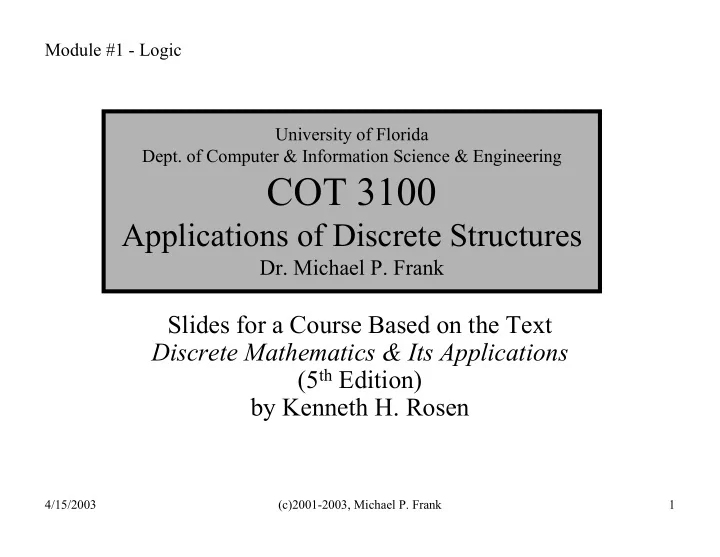 Module #1 - Logic

University of Florida
Dept. of Computer & Information Science & Engineering
COT 3100
Applications of Discrete Structures
Dr. Michael P. Frank

Slides for a Course Based on the Text
Discrete Mathematics & Its Applications
(5$^{th}$ Edition)
by Kenneth H. Rosen

4/15/2003 (c)2001-2003, Michael P. Frank 1